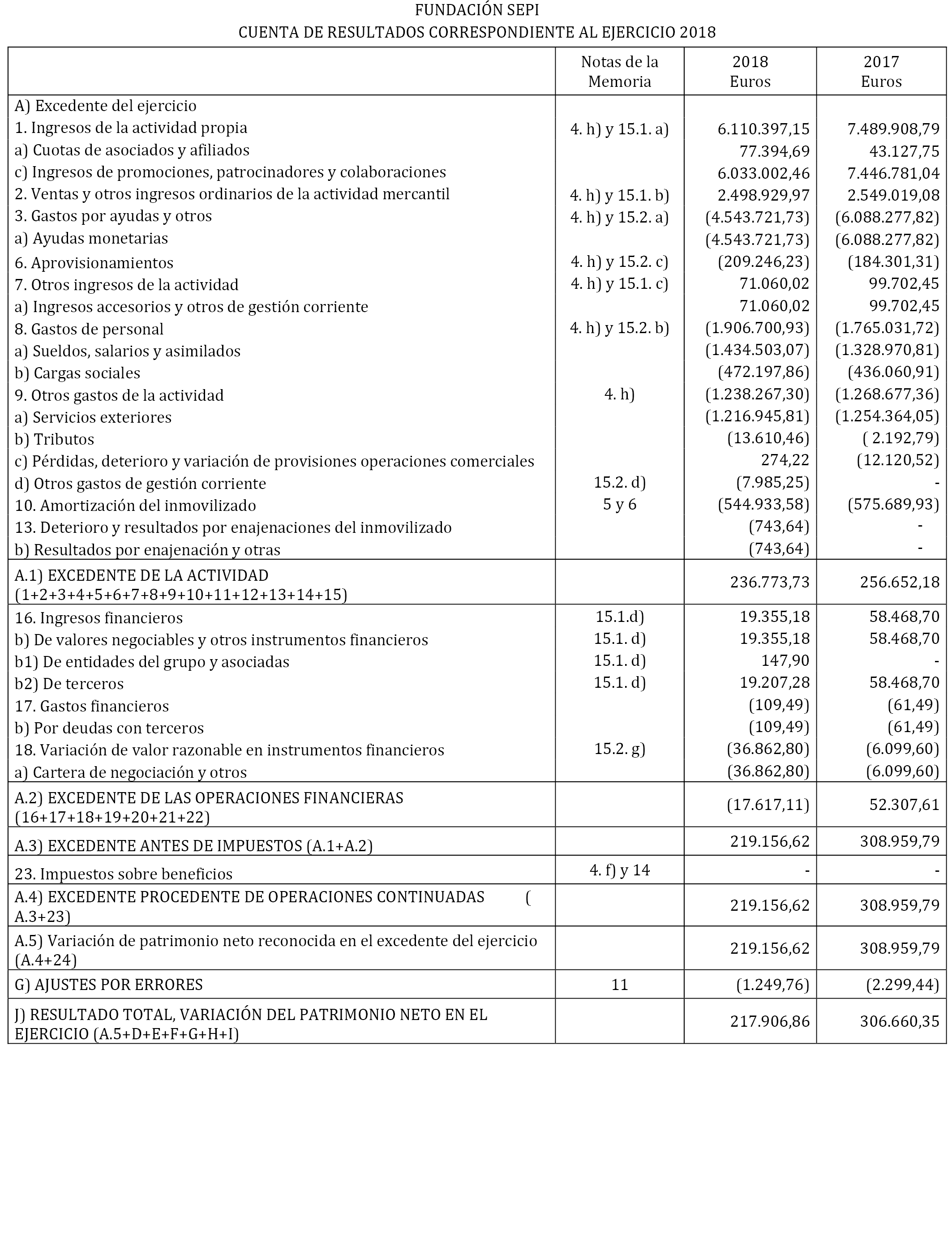 FUNDACIÓN SEPI
CUENTA DE RESULTADOS CORRESPONDIENTE AL EJERCICIO 2018

| | Notas de la Memoria | 2018 Euros | 2017 Euros |
|---|---|---|---|
| A) Excedente del ejercicio | | | |
| 1. Ingresos de la actividad propia | 4. h) y 15.1. a) | 6.110.397,15 | 7.489.908,79 |
| a) Cuotas de asociados y afiliados | | 77.394,69 | 43.127,75 |
| c) Ingresos de promociones, patrocinadores y colaboraciones | | 6.033.002,46 | 7.446.781,04 |
| 2. Ventas y otros ingresos ordinarios de la actividad mercantil | 4. h) y 15.1. b) | 2.498.929,97 | 2.549.019,08 |
| 3. Gastos por ayudas y otros | 4. h) y 15.2. a) | (4.543.721,73) | (6.088.277,82) |
| a) Ayudas monetarias | | (4.543.721,73) | (6.088.277,82) |
| 6. Aprovisionamientos | 4. h) y 15.2. c) | (209.246,23) | (184.301,31) |
| 7. Otros ingresos de la actividad | 4. h) y 15.1. c) | 71.060,02 | 99.702,45 |
| a) Ingresos accesorios y otros de gestión corriente | | 71.060,02 | 99.702,45 |
| 8. Gastos de personal | 4. h) y 15.2. b) | (1.906.700,93) | (1.765.031,72) |
| a) Sueldos, salarios y asimilados | | (1.434.503,07) | (1.328.970,81) |
| b) Cargas sociales | | (472.197,86) | (436.060,91) |
| 9. Otros gastos de la actividad | 4. h) | (1.238.267,30) | (1.268.677,36) |
| a) Servicios exteriores | | (1.216.945,81) | (1.254.364,05) |
| b) Tributos | | (13.610,46) | ( 2.192,79) |
| c) Pérdidas, deterioro y variación de provisiones operaciones comerciales | | 274,22 | (12.120,52) |
| d) Otros gastos de gestión corriente | 15.2. d) | (7.985,25) | - |
| 10. Amortización del inmovilizado | 5 y 6 | (544.933,58) | (575.689,93) |
| 13. Deterioro y resultados por enajenaciones del inmovilizado | | (743,64) | - |
| b) Resultados por enajenación y otras | | (743,64) | - |
| A.1) EXCEDENTE DE LA ACTIVIDAD (1+2+3+4+5+6+7+8+9+10+11+12+13+14+15) | | 236.773,73 | 256.652,18 |
| 16. Ingresos financieros | 15.1.d) | 19.355,18 | 58.468,70 |
| b) De valores negociables y otros instrumentos financieros | 15.1. d) | 19.355,18 | 58.468,70 |
| b1) De entidades del grupo y asociadas | 15.1. d) | 147,90 | - |
| b2) De terceros | 15.1. d) | 19.207,28 | 58.468,70 |
| 17. Gastos financieros | | (109,49) | (61,49) |
| b) Por deudas con terceros | | (109,49) | (61,49) |
| 18. Variación de valor razonable en instrumentos financieros | 15.2. g) | (36.862,80) | (6.099,60) |
| a) Cartera de negociación y otros | | (36.862,80) | (6.099,60) |
| A.2) EXCEDENTE DE LAS OPERACIONES FINANCIERAS (16+17+18+19+20+21+22) | | (17.617,11) | 52.307,61 |
| A.3) EXCEDENTE ANTES DE IMPUESTOS (A.1+A.2) | | 219.156,62 | 308.959,79 |
| 23. Impuestos sobre beneficios | 4. f) y 14 | - | - |
| A.4) EXCEDENTE PROCEDENTE DE OPERACIONES CONTINUADAS ( A.3+23) | | 219.156,62 | 308.959,79 |
| A.5) Variación de patrimonio neto reconocida en el excedente del ejercicio (A.4+24) | | 219.156,62 | 308.959,79 |
| G) AJUSTES POR ERRORES | 11 | (1.249,76) | (2.299,44) |
| J) RESULTADO TOTAL, VARIACIÓN DEL PATRIMONIO NETO EN EL EJERCICIO (A.5+D+E+F+G+H+I) | | 217.906,86 | 306.660,35 |